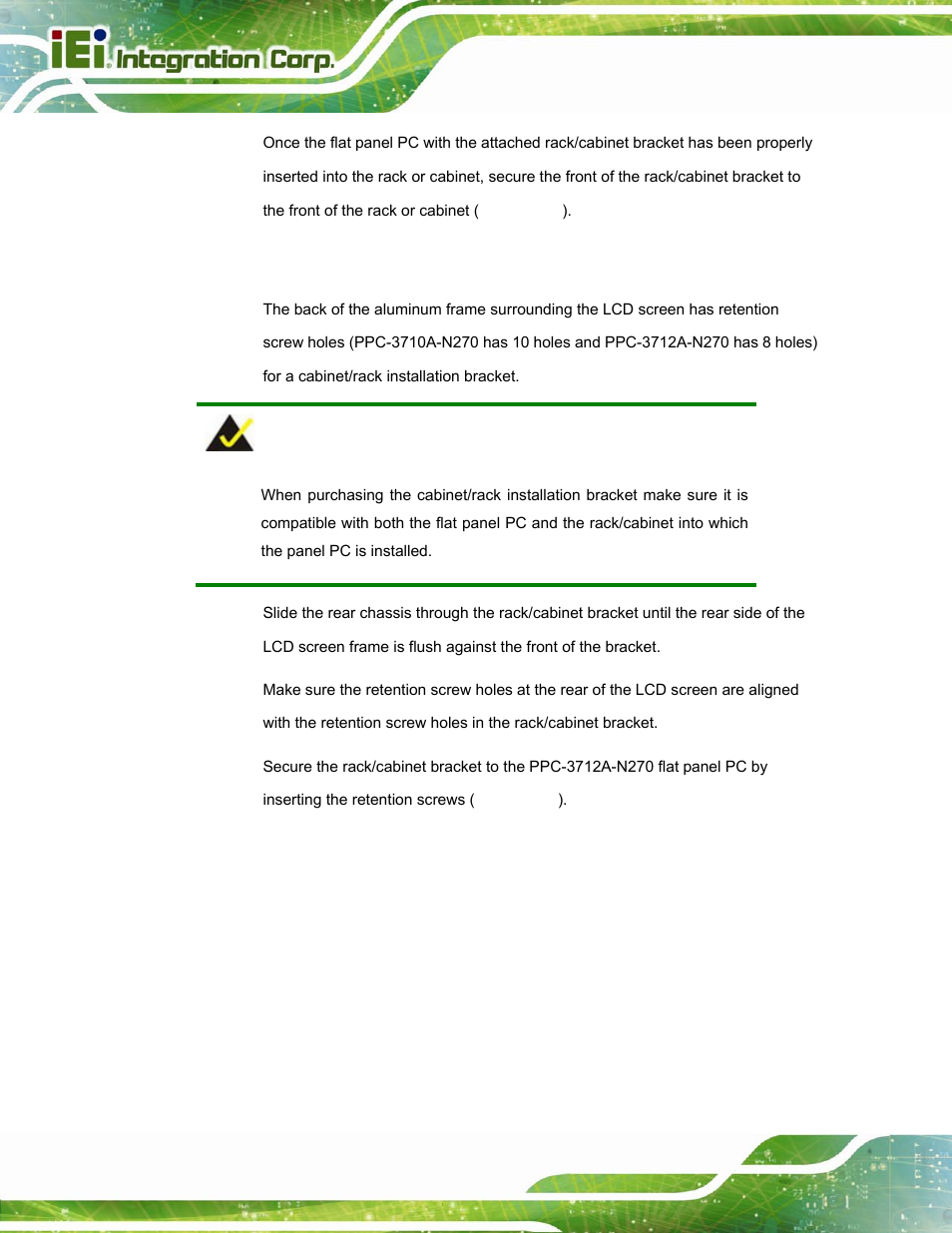 iEi Integration Corp.

Once the flat panel PC with the attached rack/cabinet bracket has been properly inserted into the rack or cabinet, secure the front of the rack/cabinet bracket to the front of the rack or cabinet ( ).

The back of the aluminum frame surrounding the LCD screen has retention screw holes (PPC-3710A-N270 has 10 holes and PPC-3712A-N270 has 8 holes) for a cabinet/rack installation bracket.

When purchasing the cabinet/rack installation bracket make sure it is compatible with both the flat panel PC and the rack/cabinet into which the panel PC is installed.

Slide the rear chassis through the rack/cabinet bracket until the rear side of the LCD screen frame is flush against the front of the bracket.

Make sure the retention screw holes at the rear of the LCD screen are aligned with the retention screw holes in the rack/cabinet bracket.

Secure the rack/cabinet bracket to the PPC-3712A-N270 flat panel PC by inserting the retention screws ( ).